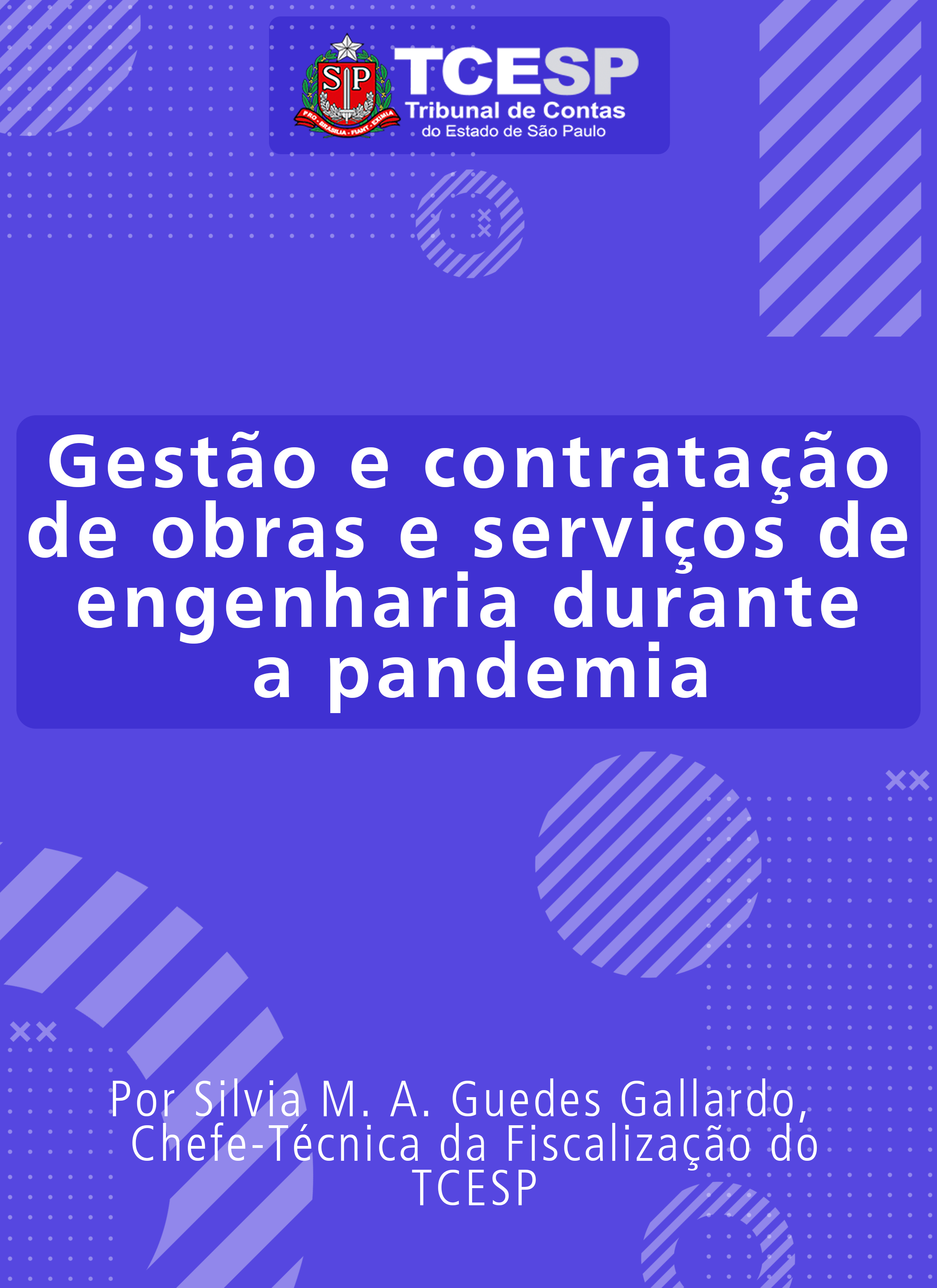 SP
PRO BRASILIA FIANT EXIMIA

TCESP
Tribunal de Contas
do Estado de São Paulo

Gestão e contratação de obras e serviços de engenharia durante a pandemia

Por Silvia M. A. Guedes Gallardo, Chefe-Técnica da Fiscalização do TCESP